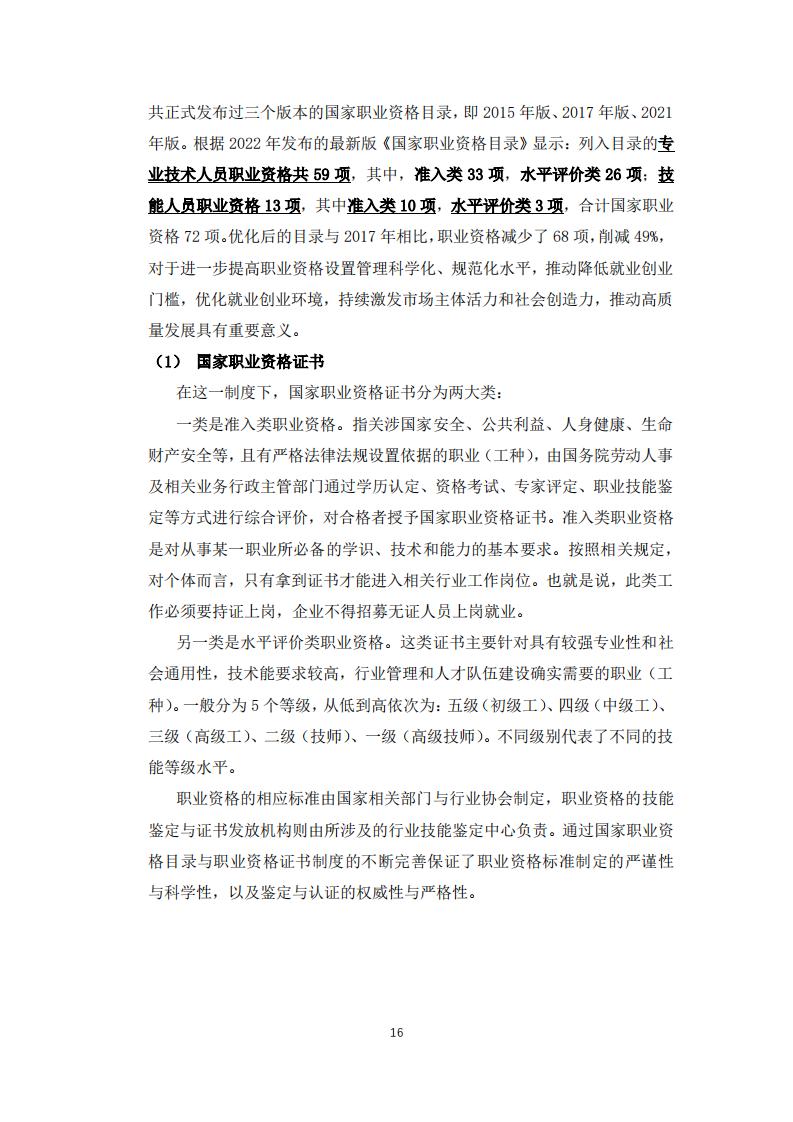 共正式发布过三个版本的国家职业资格目录，即 2015 年版、2017 年版、2021 年版。根据 2022 年发布的最新版《国家职业资格目录》显示：列入目录的专业技术人员职业资格共 59 项，其中，准入类 33 项，水平评价类 26 项；技能人员职业资格 13 项，其中准入类 10 项，水平评价类 3 项，合计国家职业资格 72 项。优化后的目录与 2017 年相比，职业资格减少了 68 项，削减 49%，对于进一步提高职业资格设置管理科学化、规范化水平，推动降低就业创业门槛，优化就业创业环境，持续激发市场主体活力和社会创造力，推动高质量发展具有重要意义。

（1） 国家职业资格证书

在这一制度下，国家职业资格证书分为两大类：

一类是准入类职业资格。指关涉国家安全、公共利益、人身健康、生命财产安全等，且有严格法律法规设置依据的职业（工种），由国务院劳动人事及相关业务行政主管部门通过学历认定、资格考试、专家评定、职业技能鉴定等方式进行综合评价，对合格者授予国家职业资格证书。准入类职业资格是对从事某一职业所必备的学识、技术和能力的基本要求。按照相关规定，对个体而言，只有拿到证书才能进入相关行业工作岗位。也就是说，此类工作必须要持证上岗，企业不得招募无证人员上岗就业。

另一类是水平评价类职业资格。这类证书主要针对具有较强专业性和社会通用性，技术能要求较高，行业管理和人才队伍建设确实需要的职业（工种）。一般分为 5 个等级，从低到高依次为：五级（初级工）、四级（中级工）、三级（高级工）、二级（技师）、一级（高级技师）。不同级别代表了不同的技能等级水平。

职业资格的相应标准由国家相关部门与行业协会制定，职业资格的技能鉴定与证书发放机构则由所涉及的行业技能鉴定中心负责。通过国家职业资格目录与职业资格证书制度的不断完善保证了职业资格标准制定的严谨性与科学性，以及鉴定与认证的权威性与严格性。

16